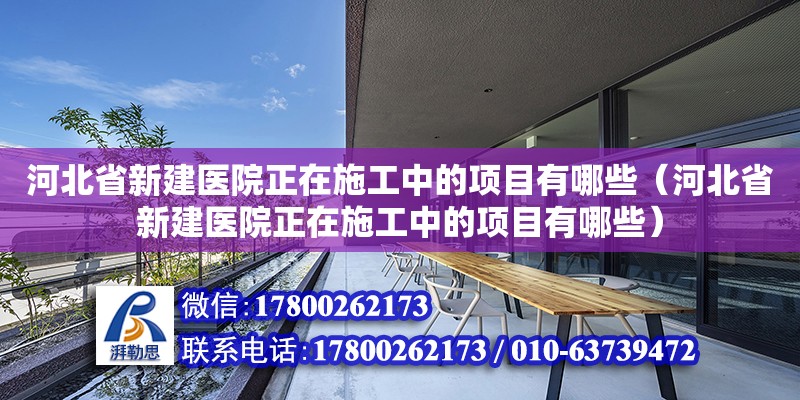 河北省新建医院正在施工中的项目有哪些（河北省新建医院正在施工中的项目有哪些）

湃勒思

微信:17800262173

联系电话:17800262173 / 010-63739472